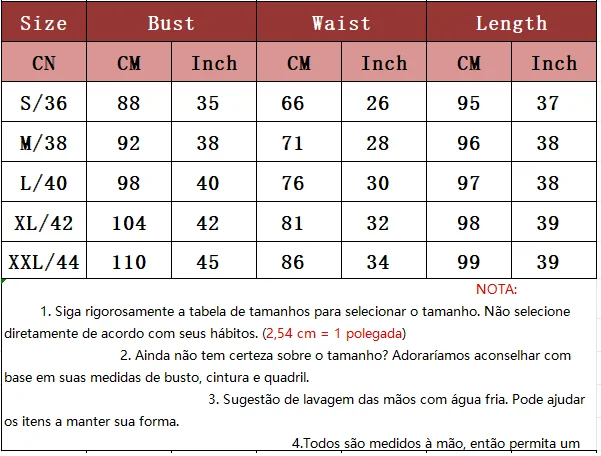 | Size | Bust | | Waist | | Length | |
|---|---|---|---|---|---|---|
| CN | CM | Inch | CM | Inch | CM | Inch |
| S/36 | 88 | 35 | 66 | 26 | 95 | 37 |
| M/38 | 92 | 38 | 71 | 28 | 96 | 38 |
| L/40 | 98 | 40 | 76 | 30 | 97 | 38 |
| XL/42 | 104 | 42 | 81 | 32 | 98 | 39 |
| XXL/44 | 110 | 45 | 86 | 34 | 99 | 39 |

NOTA:

1. Siga rigorosamente a tabela de tamanhos para selecionar o tamanho. Não selecione diretamente de acordo com seus hábitos. (2,54 cm = 1 polegada)

2. Ainda não tem certeza sobre o tamanho? Adoraríamos aconselhar com base em suas medidas de busto, cintura e quadril.

3. Sugestão de lavagem das mãos com água fria. Pode ajudar os itens a manter sua forma.

4.Todos são medidos à mão, então permita um